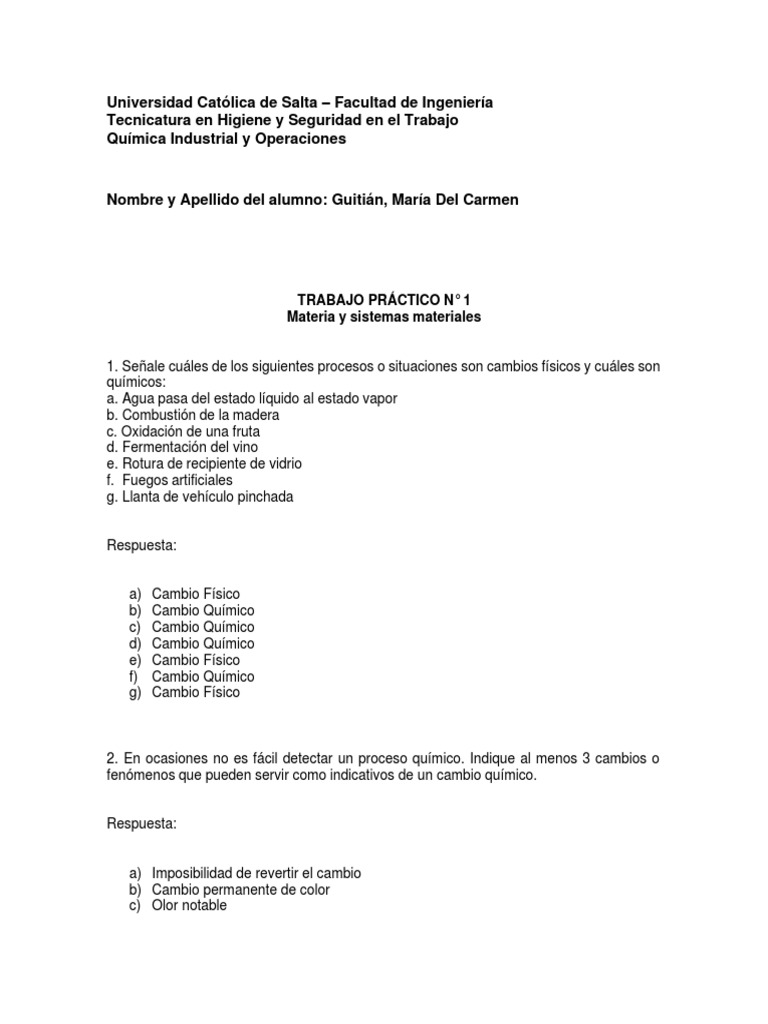 Universidad Católica de Salta – Facultad de Ingeniería
Tecnicatura en Higiene y Seguridad en el Trabajo
Química Industrial y Operaciones

Nombre y Apellido del alumno: Guitián, María Del Carmen

TRABAJO PRÁCTICO N° 1
Materia y sistemas materiales

1. Señale cuáles de los siguientes procesos o situaciones son cambios físicos y cuáles son químicos:
a. Agua pasa del estado líquido al estado vapor
b. Combustión de la madera
c. Oxidación de una fruta
d. Fermentación del vino
e. Rotura de recipiente de vidrio
f. Fuegos artificiales
g. Llanta de vehículo pinchada

Respuesta:

a) Cambio Físico
b) Cambio Químico
c) Cambio Químico
d) Cambio Químico
e) Cambio Físico
f) Cambio Químico
g) Cambio Físico

2. En ocasiones no es fácil detectar un proceso químico. Indique al menos 3 cambios o fenómenos que pueden servir como indicativos de un cambio químico.

Respuesta:

a) Imposibilidad de revertir el cambio
b) Cambio permanente de color
c) Olor notable